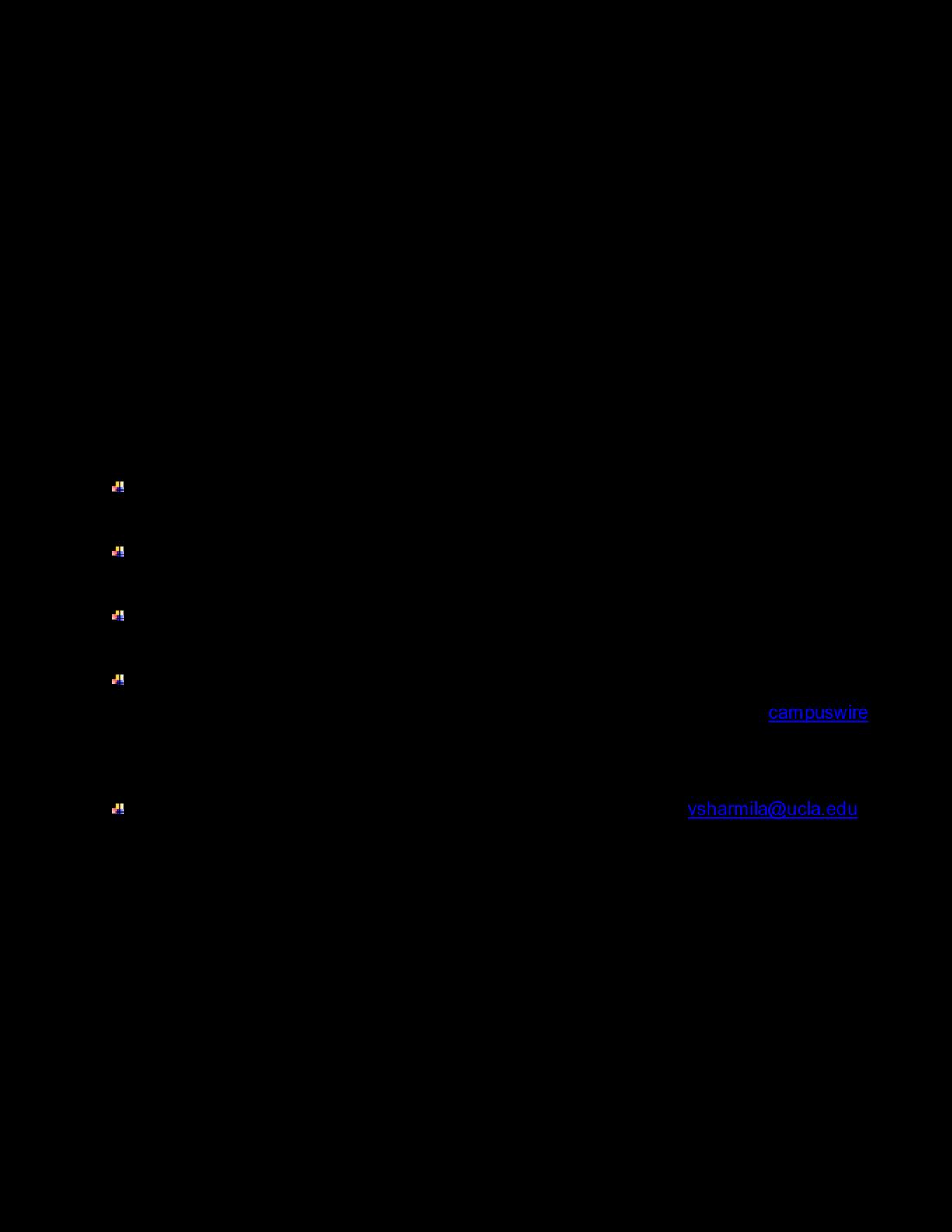 campuswire

vsharmila@ucla.edu